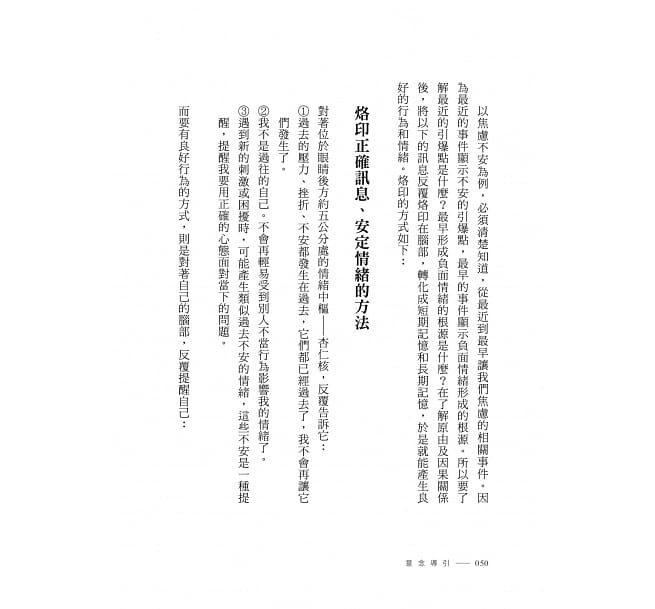 以焦慮不安為例，必須清楚知道，從最近到最早讓我們焦慮的相關事件。因為最近的事件顯示不安的引爆點，最早的事件顯示負面情緒形成的根源。所以要了解最近的引爆點是什麼？最早形成負面情緒的根源是什麼？在了解原由及因果關係後，將以下的訊息反覆烙印在腦部，轉化成短期記憶和長期記憶，於是就能產生良好的行為和情緒。烙印的方式如下：

烙印正確訊息、安定情緒的方法

對著位於眼睛後方約五公分處的情緒中樞——杏仁核，反覆告訴它：

①過去的壓力、挫折、不安都發生在過去，它們都已經過去了，我不會再讓它們發生了。

②我不是過往的自己。不會再輕易受到別人不當行為影響我的情緒了。

③遇到新的刺激或困擾時，可能產生類似過去不安的情緒，這些不安是一種提醒，提醒我要用正確的心態面對當下的問題。

而要有良好行為的方式，則是對著自己的腦部，反覆提醒自己：

意念導引 —— 050